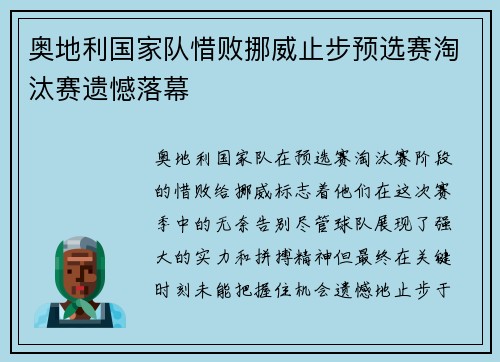 奥地利国家队惜败挪威止步预选赛淘汰赛遗憾落幕

奥地利国家队在预选赛淘汰赛阶段的惜败给挪威标志着他们在这次赛季中的无奈告别尽管球队展现了强大的实力和拼搏精神但最终在关键时刻未能把握住机会遗憾地止步于